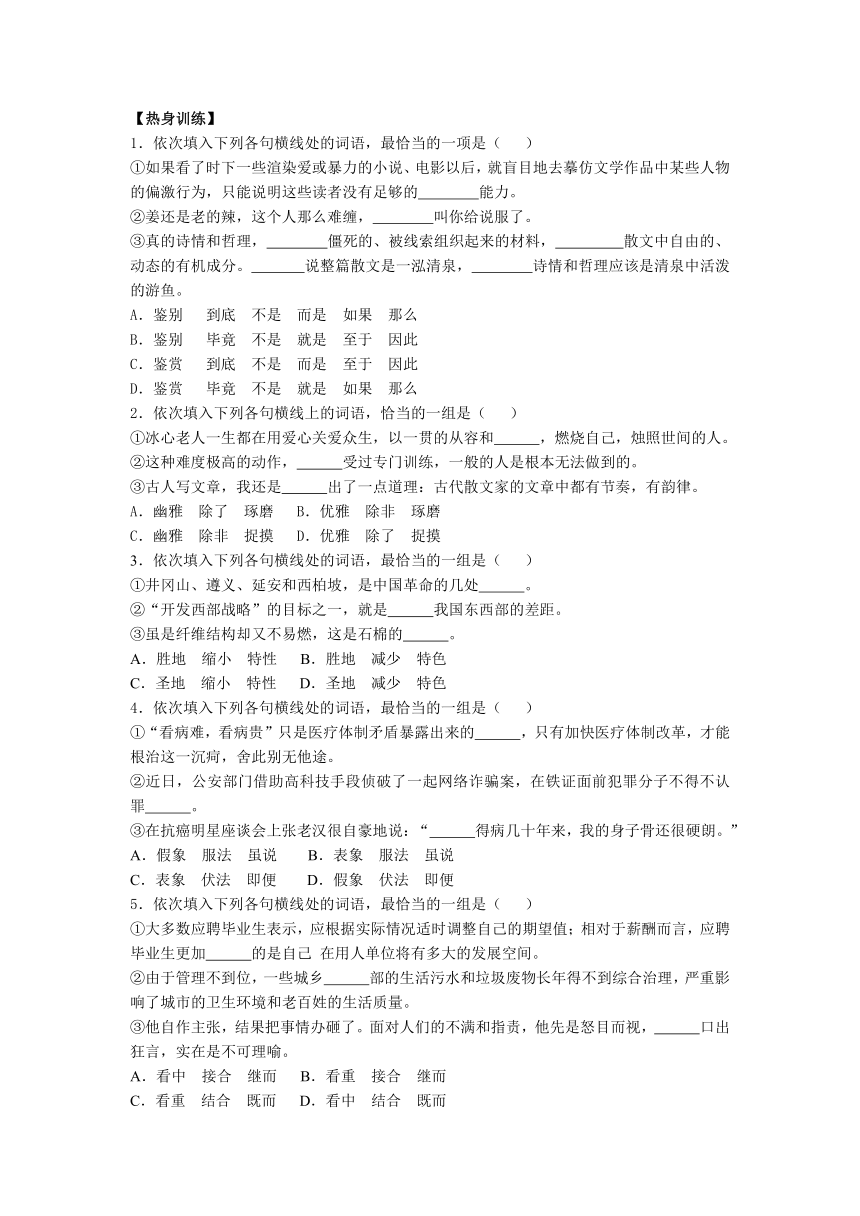 【热身训练】

1．依次填入下列各句横线处的词语，最恰当的一项是（　　）

①如果看了时下一些渲染爱或暴力的小说、电影以后，就盲目地去摹仿文学作品中某些人物的偏激行为，只能说明这些读者没有足够的________能力。

②姜还是老的辣，这个人那么难缠，________叫你给说服了。

③真的诗情和哲理，________僵死的、被线索组织起来的材料，_________散文中自由的、动态的有机成分。_______说整篇散文是一泓清泉，________诗情和哲理应该是清泉中活泼的游鱼。

A．鉴别　到底　不是　而是　如果　那么

B．鉴别　毕竟　不是　就是　至于　因此

C．鉴赏　到底　不是　而是　至于　因此

D．鉴赏　毕竟　不是　就是　如果　那么

2．依次填入下列各句横线上的词语，恰当的一组是（　　）

①冰心老人一生都在用爱心关爱众生，以一贯的从容和______，燃烧自己，烛照世间的人。

②这种难度极高的动作，______受过专门训练，一般的人是根本无法做到的。

③古人写文章，我还是______出了一点道理：古代散文家的文章中都有节奏，有韵律。

A．幽雅　除了　琢磨　B．优雅　除非　琢磨

C．幽雅　除非　捉摸　D．优雅　除了　捉摸

3．依次填入下列各句横线处的词语，最恰当的一组是（　　）

①井冈山、遵义、延安和西柏坡，是中国革命的几处______。

②“开发西部战略”的目标之一，就是______我国东西部的差距。

③虽是纤维结构却又不易燃，这是石棉的______。

A．胜地　缩小　特性　B．胜地　减少　特色

C．圣地　缩小　特性　D．圣地　减少　特色

4．依次填入下列各句横线处的词语，最恰当的一组是（　　）

①“看病难，看病贵”只是医疗体制矛盾暴露出来的______，只有加快医疗体制改革，才能根治这一沉疴，舍此别无他途。

②近日，公安部门借助高科技手段侦破了一起网络诈骗案，在铁证面前犯罪分子不得不认罪______。

③在抗癌明星座谈会上张老汉很自豪地说：“______得病几十年来，我的身子骨还很硬朗。”

A．假象　服法　虽说　B．表象　服法　虽说

C．表象　伏法　即便　D．假象　伏法　即便

5．依次填入下列各句横线处的词语，最恰当的一组是（　　）

①大多数应聘毕业生表示，应根据实际情况适时调整自己的期望值；相对于薪酬而言，应聘毕业生更加______的是自己 在用人单位将有多大的发展空间。

②由于管理不到位，一些城乡______部的生活污水和垃圾废物长年得不到综合治理，严重影响了城市的卫生环境和老百姓的生活质量。

③他自作主张，结果把事情办砸了。面对人们的不满和指责，他先是怒目而视，______口出狂言，实在是不可理喻。

A．看中　接合　继而　B．看重　接合　继而

C．看重　结合　既而　D．看中　结合　既而